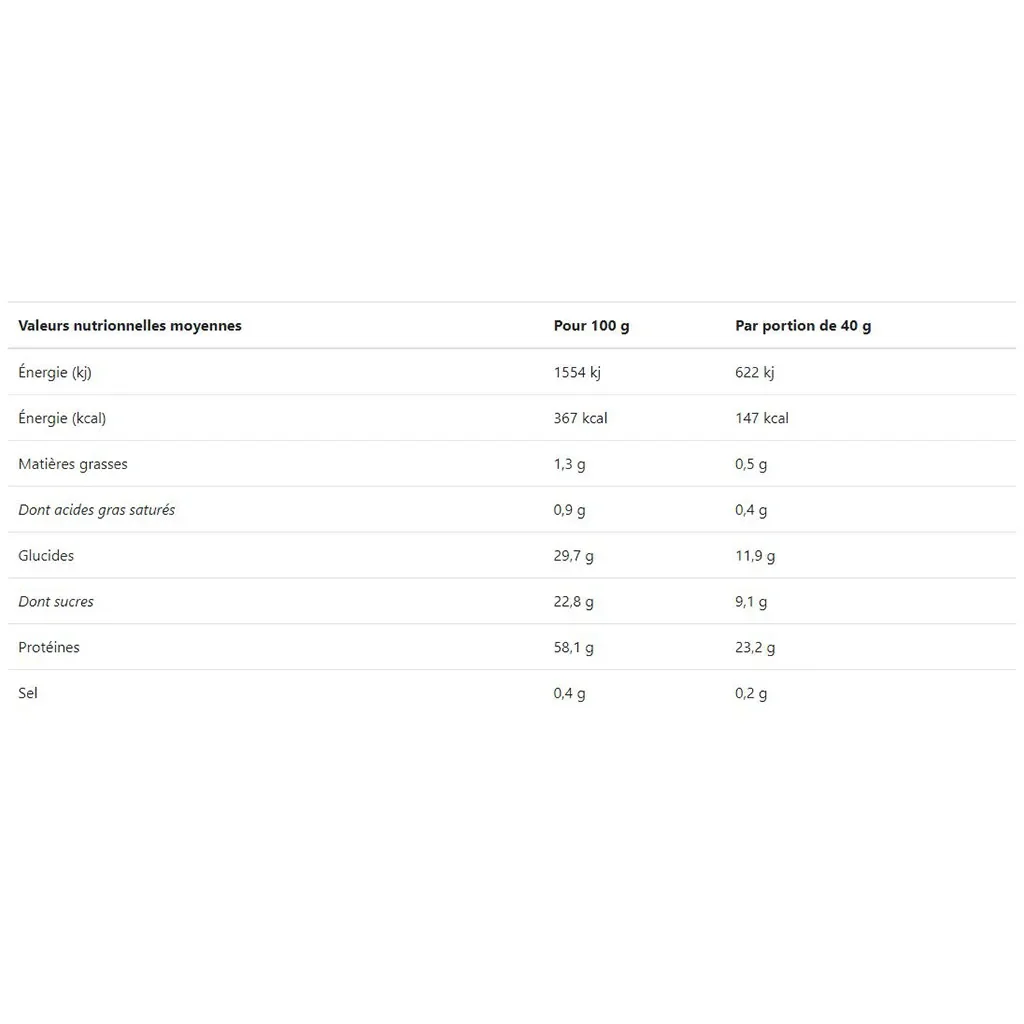 | Valeurs nutritionnelles moyennes | Pour 100 g | Par portion de 40 g |
|---|---|---|
| Énergie (kj) | 1554 kj | 622 kj |
| Énergie (kcal) | 367 kcal | 147 kcal |
| Matières grasses | 1,3 g | 0,5 g |
| Dont acides gras saturés | 0,9 g | 0,4 g |
| Glucides | 29,7 g | 11,9 g |
| Dont sucres | 22,8 g | 9,1 g |
| Protéines | 58,1 g | 23,2 g |
| Sel | 0,4 g | 0,2 g |